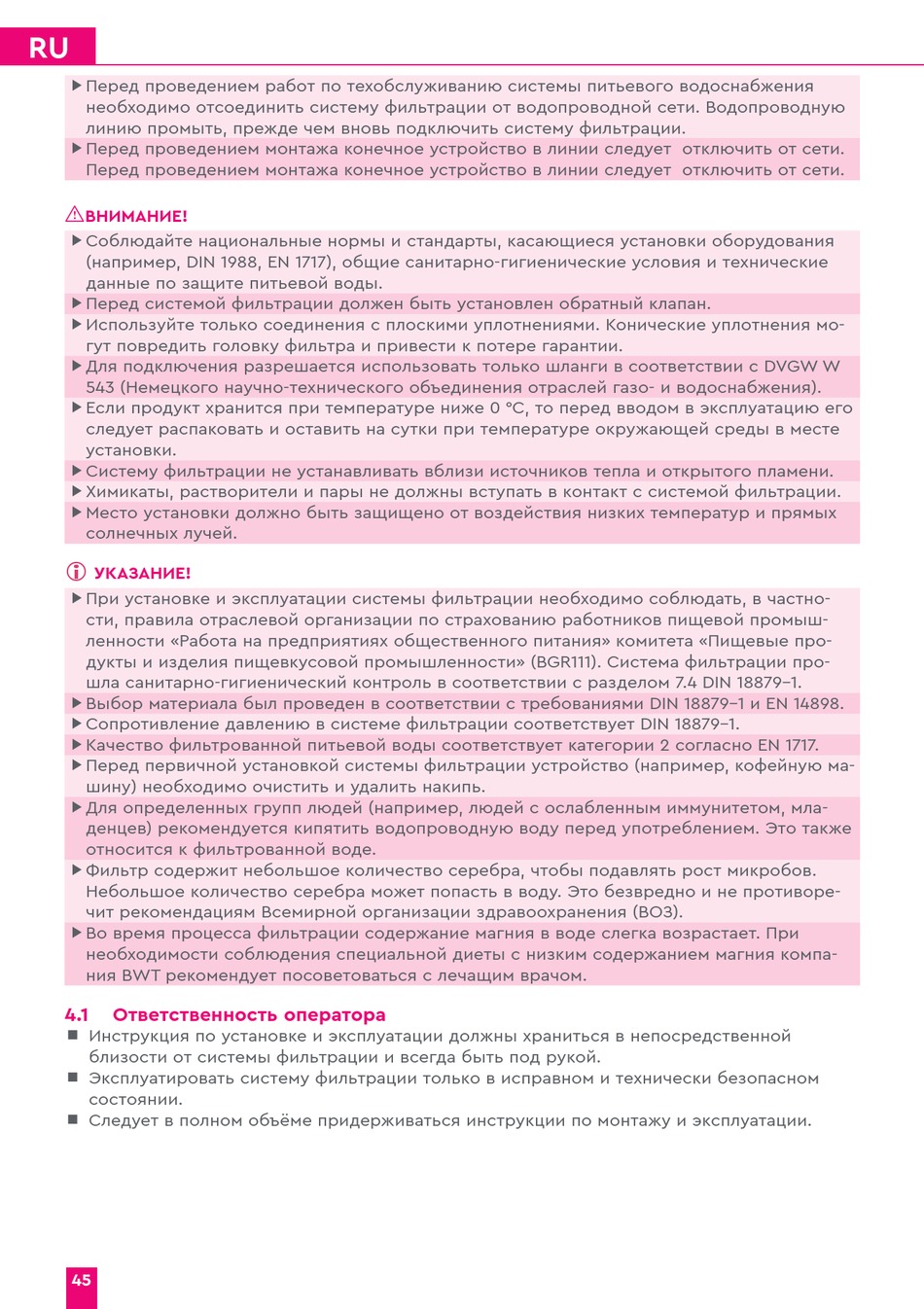 RU

▶ Перед проведением работ по техобслуживанию системы питьевого водоснабжения необходимо отсоединить систему фильтрации от водопроводной сети. Водопроводную линию промыть, прежде чем вновь подключить систему фильтрации.
▶ Перед проведением монтажа конечное устройство в линии следует отключить от сети. Перед проведением монтажа конечное устройство в линии следует отключить от сети.

ВНИМАНИЕ!
▶ Соблюдайте национальные нормы и стандарты, касающиеся установки оборудования (например, DIN 1988, EN 1717), общие санитарно-гигиенические условия и технические данные по защите питьевой воды.
▶ Перед системой фильтрации должен быть установлен обратный клапан.
▶ Используйте только соединения с плоскими уплотнениями. Конические уплотнения могут повредить головку фильтра и привести к потере гарантии.
▶ Для подключения разрешается использовать только шланги в соответствии с DVGW W 543 (Немецкого научно-технического объединения отраслей газо- и водоснабжения).
▶ Если продукт хранится при температуре ниже 0 °C, то перед вводом в эксплуатацию его следует распаковать и оставить на сутки при температуре окружающей среды в месте установки.
▶ Систему фильтрации не устанавливать вблизи источников тепла и открытого пламени.
▶ Химикаты, растворители и пары не должны вступать в контакт с системой фильтрации.
▶ Место установки должно быть защищено от воздействия низких температур и прямых солнечных лучей.

УКАЗАНИЕ!
▶ При установке и эксплуатации системы фильтрации необходимо соблюдать, в частности, правила отраслевой организации по страхованию работников пищевой промышленности «Работа на предприятиях общественного питания» комитета «Пищевые продукты и изделия пищевкусовой промышленности» (BGR111). Система фильтрации прошла санитарно-гигиенический контроль в соответствии с разделом 7.4 DIN 18879–1.
▶ Выбор материала был проведен в соответствии с требованиями DIN 18879–1 и EN 14898.
▶ Сопротивление давлению в системе фильтрации соответствует DIN 18879–1.
▶ Качество фильтрованной питьевой воды соответствует категории 2 согласно EN 1717.
▶ Перед первичной установкой системы фильтрации устройство (например, кофейную машину) необходимо очистить и удалить накипь.
▶ Для определенных групп людей (например, людей с ослабленным иммунитетом, младенцев) рекомендуется кипятить водопроводную воду перед употреблением. Это также относится к фильтрованной воде.
▶ Фильтр содержит небольшое количество серебра, чтобы подавлять рост микробов. Небольшое количество серебра может попасть в воду. Это безвредно и не противоречит рекомендациям Всемирной организации здравоохранения (ВОЗ).
▶ Во время процесса фильтрации содержание магния в воде слегка возрастает. При необходимости соблюдения специальной диеты с низким содержанием магния компания BWT рекомендует посоветоваться с лечащим врачом.

4.1 Ответственность оператора
■ Инструкция по установке и эксплуатации должны храниться в непосредственной близости от системы фильтрации и всегда быть под рукой.
■ Эксплуатировать систему фильтрации только в исправном и технически безопасном состоянии.
■ Следует в полном объёме придерживаться инструкции по монтажу и эксплуатации.

45